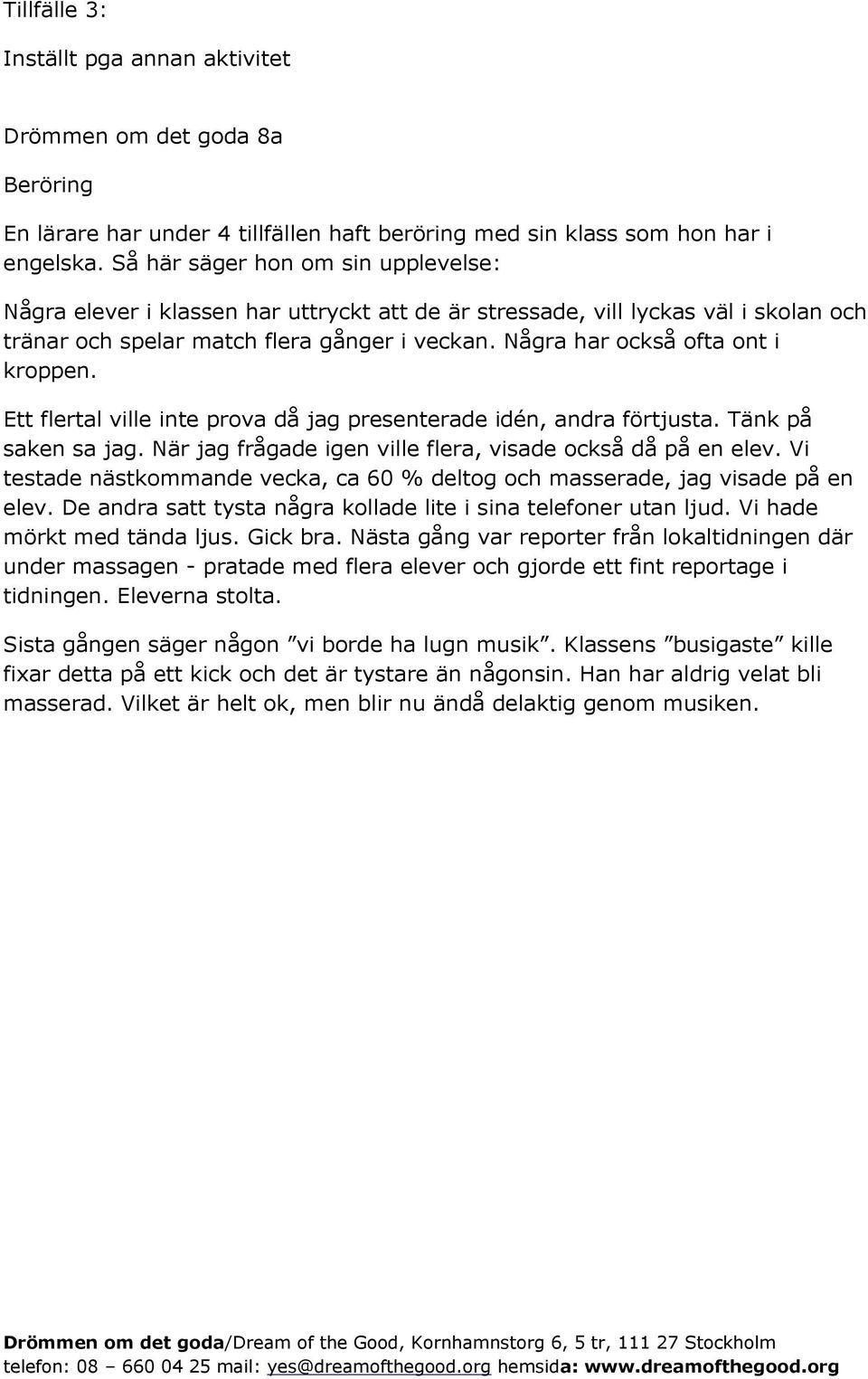 Tillfälle 3:

Inställt pga annan aktivitet

Drömmen om det goda 8a

Beröring

En lärare har under 4 tillfällen haft beröring med sin klass som hon har i engelska. Så här säger hon om sin upplevelse:

Några elever i klassen har uttryckt att de är stressade, vill lyckas väl i skolan och tränar och spelar match flera gånger i veckan. Några har också ofta ont i kroppen.

Ett flertal ville inte prova då jag presenterade idén, andra förtjusta. Tänk på saken sa jag. När jag frågade igen ville flera, visade också då på en elev. Vi testade nästkommande vecka, ca 60 % deltog och masserade, jag visade på en elev. De andra satt tysta några kollade lite i sina telefoner utan ljud. Vi hade mörkt med tända ljus. Gick bra. Nästa gång var reporter från lokaltidningen där under massagen - pratade med flera elever och gjorde ett fint reportage i tidningen. Eleverna stolta.

Sista gången säger någon ”vi borde ha lugn musik”. Klassens ”busigaste” kille fixar detta på ett kick och det är tystare än någonsin. Han har aldrig velat bli masserad. Vilket är helt ok, men blir nu ändå delaktig genom musiken.

Drömmen om det goda/Dream of the Good, Kornhamnstorg 6, 5 tr, 111 27 Stockholm
telefon: 08 – 660 04 25 mail: yes@dreamofthegood.org hemsida: www.dreamofthegood.org